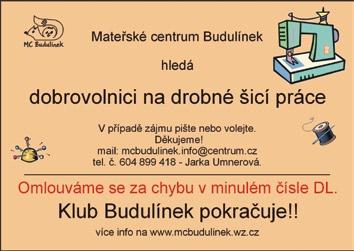 MC Budulínek

Mateřské centrum Budulínek

hledá

dobrovolnici na drobné šicí práce

V případě zájmu pište nebo volejte.
Děkujeme!
mail: mcbudulinek.info@centrum.cz
tel. č. 604 899 418 - Jarka Umnerová.

Omlouváme se za chybu v minulém čísle DL.

Klub Budulínek pokračuje!!

více info na www.mcbudulinek.wz.cz